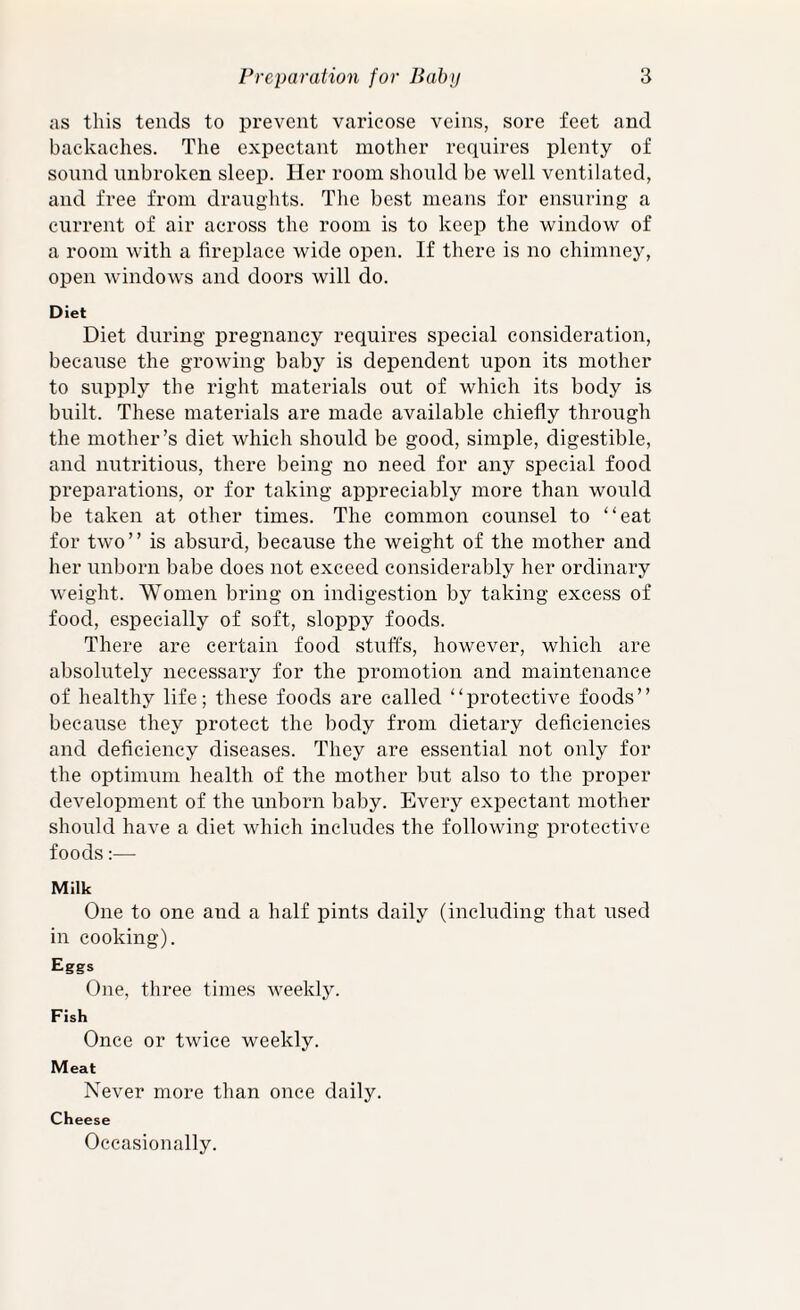 Preparation for Baby 3

as this tends to prevent varicose veins, sore feet and backaches. The expectant mother requires plenty of sound unbroken sleep. Her room should be well ventilated, and free from draughts. The best means for ensuring a current of air across the room is to keep the window of a room with a fireplace wide open. If there is no chimney, open windows and doors will do.

Diet

Diet during pregnancy requires special consideration, because the growing baby is dependent upon its mother to supply the right materials out of which its body is built. These materials are made available chiefly through the mother's diet which should be good, simple, digestible, and nutritious, there being no need for any special food preparations, or for taking appreciably more than would be taken at other times. The common counsel to "eat for two" is absurd, because the weight of the mother and her unborn babe does not exceed considerably her ordinary weight. Women bring on indigestion by taking excess of food, especially of soft, sloppy foods.

There are certain food stuffs, however, which are absolutely necessary for the promotion and maintenance of healthy life; these foods are called "protective foods" because they protect the body from dietary deficiencies and deficiency diseases. They are essential not only for the optimum health of the mother but also to the proper development of the unborn baby. Every expectant mother should have a diet which includes the following protective foods:—

Milk

One to one and a half pints daily (including that used in cooking).

Eggs

One, three times weekly.

Fish

Once or twice weekly.

Meat

Never more than once daily.

Cheese

Occasionally.